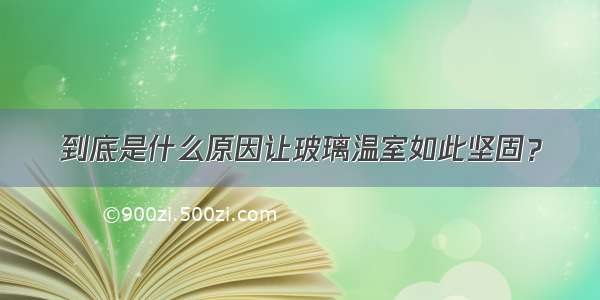 到底是什么原因让玻璃温室如此坚固？

©900zi.500zi.com